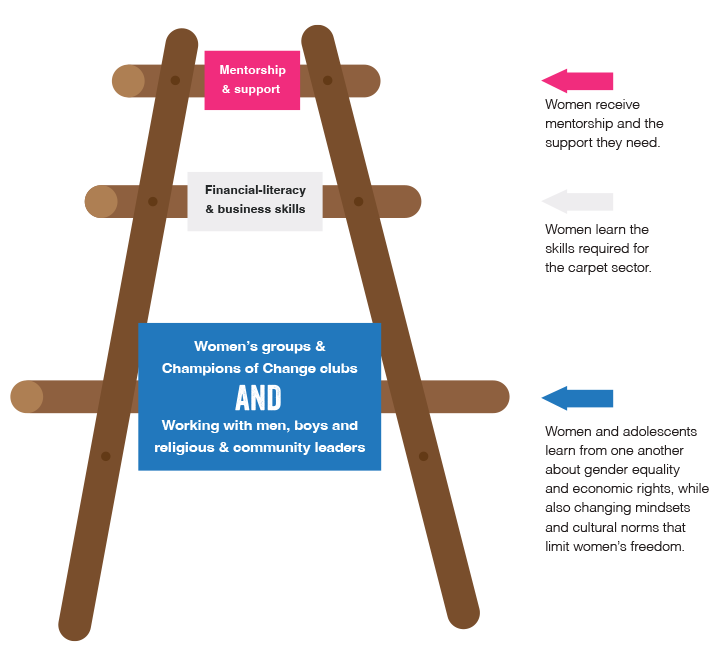 Mentorship & support

Women receive mentorship and the support they need.

Financial-literacy & business skills

Women learn the skills required for the carpet sector.

Women's groups & Champions of Change clubs

AND

Working with men, boys and religious & community leaders

Women and adolescents learn from one another about gender equality and economic rights, while also changing mindsets and cultural norms that limit women's freedom.